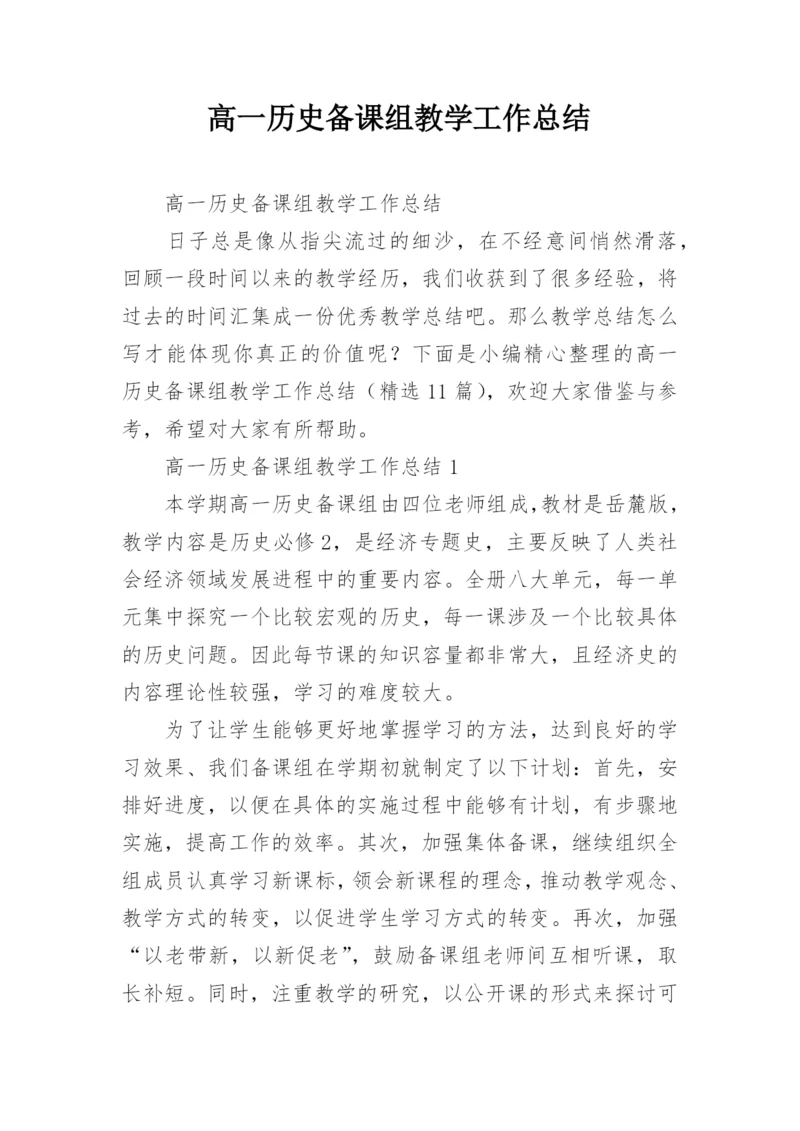 高一历史备课组教学工作总结

高一历史备课组教学工作总结

日子总是像从指尖流过的细沙，在不经意间悄然滑落，回顾一段时间以来的教学经历，我们收获到了很多经验，将过去的时间汇集成一份优秀教学总结吧。那么教学总结怎么写才能体现你真正的价值呢？下面是小编精心整理的高一历史备课组教学工作总结（精选11篇），欢迎大家借鉴与参考，希望对大家有所帮助。

高一历史备课组教学工作总结1

本学期高一历史备课组由四位老师组成，教材是岳麓版，教学内容是历史必修2，是经济专题史，主要反映了人类社会经济领域发展进程中的重要内容。全册八大单元，每一单元集中探究一个比较宏观的历史，每一课涉及一个比较具体的历史问题。因此每节课的知识容量都非常大，且经济史的内容理论性较强，学习的难度较大。

为了让学生能够更好地掌握学习的方法，达到良好的学习效果、我们备课组在学期初就制定了以下计划：首先，安排好进度，以便在具体的实施过程中能够有计划，有步骤地实施，提高工作的效率。其次，加强集体备课，继续组织全组成员认真学习新课标，领会新课程的理念，推动教学观念、教学方式的转变，以促进学生学习方式的转变。再次，加强“以老带新，以新促老”，鼓励备课组老师间互相听课，取长补短。同时，注重教学的研究，以公开课的形式来探讨可